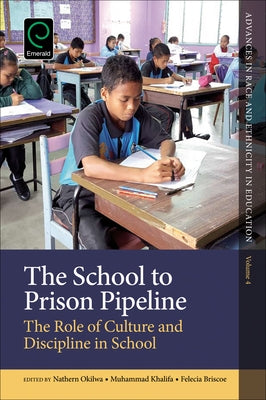 Emerald

ADVANCES IN RACE AND ETHNICITY IN EDUCATION

Volume 4

The School to Prison Pipeline

The Role of Culture and Discipline in School

EDITED BY Nathern Okilwa • Muhammad Khalifa • Felecia Briscoe